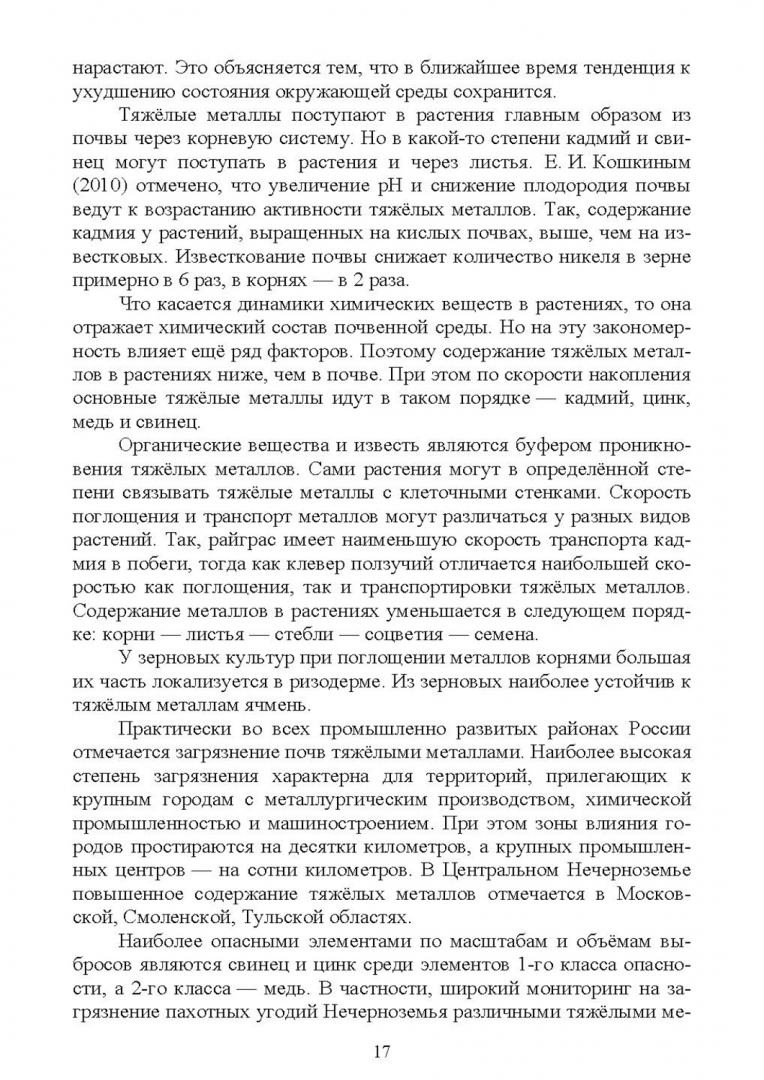 нарастают. Это объясняется тем, что в ближайшее время тенденция к ухудшению состояния окружающей среды сохранится.

Тяжёлые металлы поступают в растения главным образом из почвы через корневую систему. Но в какой-то степени кадмий и свинец могут поступать в растения и через листья. Е. И. Кошкиным (2010) отмечено, что увеличение pH и снижение плодородия почвы ведут к возрастанию активности тяжёлых металлов. Так, содержание кадмия у растений, выращенных на кислых почвах, выше, чем на известковых. Известкование почвы снижает количество никеля в зерне примерно в 6 раз, в корнях — в 2 раза.

Что касается динамики химических веществ в растениях, то она отражает химический состав почвенной среды. Но на эту закономерность влияет ещё ряд факторов. Поэтому содержание тяжёлых металлов в растениях ниже, чем в почве. При этом по скорости накопления основные тяжёлые металлы идут в таком порядке — кадмий, цинк, медь и свинец.

Органические вещества и известь являются буфером проникновения тяжёлых металлов. Сами растения могут в определённой степени связывать тяжёлые металлы с клеточными стенками. Скорость поглощения и транспорт металлов могут различаться у разных видов растений. Так, райграс имеет наименьшую скорость транспорта кадмия в побеги, тогда как клевер ползучий отличается наибольшей скоростью как поглощения, так и транспортировки тяжёлых металлов. Содержание металлов в растениях уменьшается в следующем порядке: корни — листья — стебли — соцветия — семена.

У зерновых культур при поглощении металлов корнями большая их часть локализуется в ризодерме. Из зерновых наиболее устойчив к тяжёлым металлам ячмень.

Практически во всех промышленно развитых районах России отмечается загрязнение почв тяжёлыми металлами. Наиболее высокая степень загрязнения характерна для территорий, прилегающих к крупным городам с металлургическим производством, химической промышленностью и машиностроением. При этом зоны влияния городов простираются на десятки километров, а крупных промышленных центров — на сотни километров. В Центральном Нечерноземье повышенное содержание тяжёлых металлов отмечается в Московской, Смоленской, Тульской областях.

Наиболее опасными элементами по масштабам и объёмам выбросов являются свинец и цинк среди элементов 1-го класса опасности, а 2-го класса — медь. В частности, широкий мониторинг на загрязнение пахотных угодий Нечерноземья различными тяжёлыми ме-

17